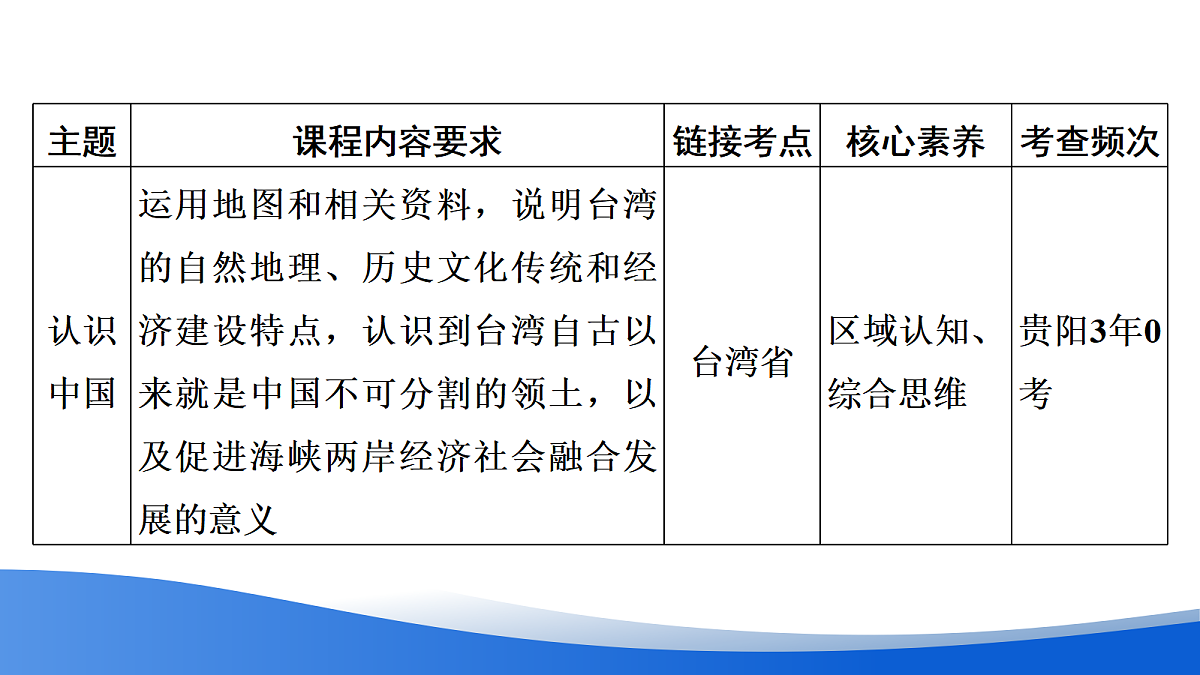 | 主题 | 课程内容要求 | 链接考点 | 核心素养 | 考查频次 |
|---|---|---|---|---|
| 认识中国 | 运用地图和相关资料，说明台湾的自然地理、历史文化传统和经济建设特点，认识到台湾自古以来就是中国不可分割的领土，以及促进海峡两岸经济社会融合发展的意义 | 台湾省 | 区域认知、综合思维 | 贵阳3年0考 |